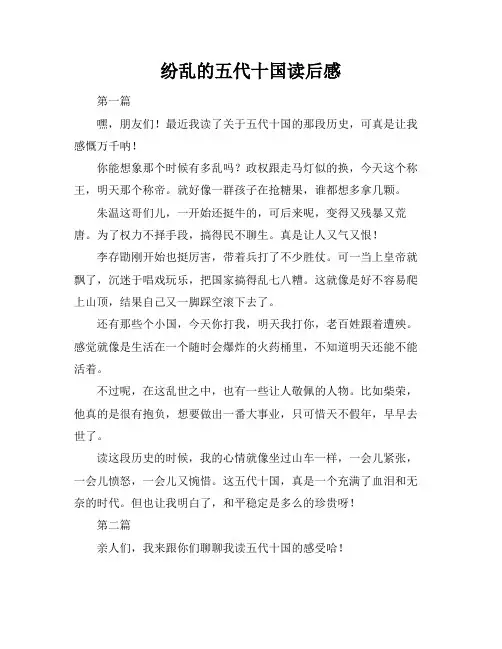 纷乱的五代十国读后感

第一篇

嘿，朋友们！最近我读了关于五代十国的那段历史，可真是让我感慨万千呐！

你能想象那个时候有多乱吗？政权跟走马灯似的换，今天这个称王，明天那个称帝。就好像一群孩子在抢糖果，谁都想多拿几颗。

朱温这哥们儿，一开始还挺牛的，可后来呢，变得又残暴又荒唐。为了权力不择手段，搞得民不聊生。真是让人又气又恨！

李存勖刚开始也挺厉害，带着兵打了不少胜仗。可一当上皇帝就飘了，沉迷于唱戏玩乐，把国家搞得乱七八糟。这就像是好不容易爬上山顶，结果自己又一脚踩空滚下去了。

还有那些个小国，今天你打我，明天我打你，老百姓跟着遭殃。感觉就像是生活在一个随时会爆炸的火药桶里，不知道明天还能不能活着。

不过呢，在这乱世之中，也有一些让人敬佩的人物。比如柴荣，他真的是很有抱负，想要做出一番大事业，只可惜天不假年，早早去世了。

读这段历史的时候，我的心情就像坐过山车一样，一会儿紧张，一会儿愤怒，一会儿又惋惜。这五代十国，真是一个充满了血泪和无奈的时代。但也让我明白了，和平稳定是多么的珍贵呀！

第二篇

亲人们，我来跟你们聊聊我读五代十国的感受哈！